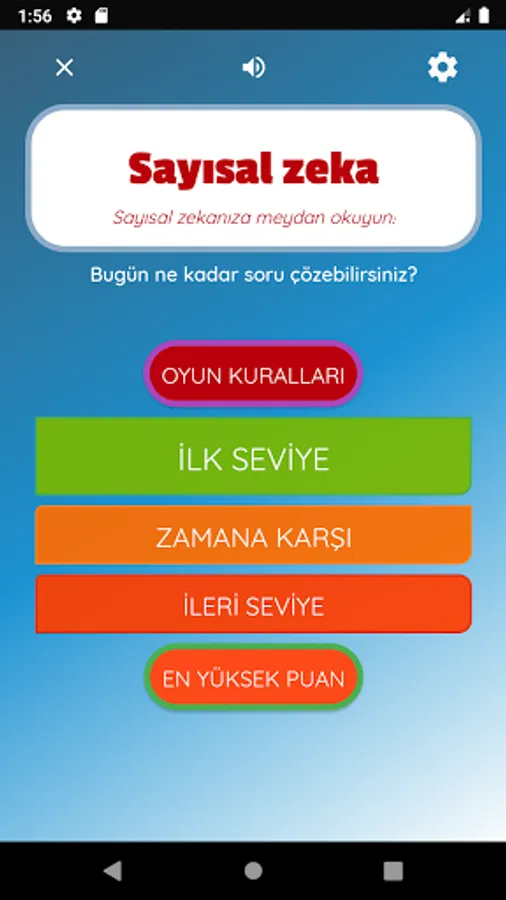 1:56

Sayısal zeka

Sayısal zekanıza meydan okuyun:

Bugün ne kadar soru çözebilirsiniz?

OYUN KURALLARI

İLK SEVİYE

ZAMANA KARŞI

İLERİ SEVİYE

EN YÜKSEK PUAN